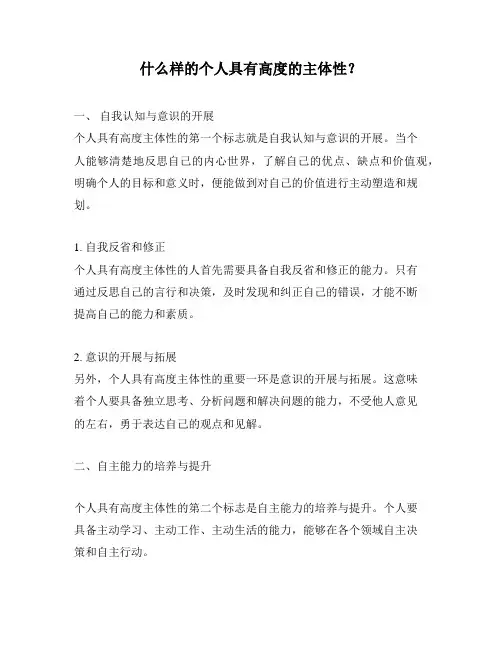 什么样的个人具有高度的主体性？

一、 自我认知与意识的开展
个人具有高度主体性的第一个标志就是自我认知与意识的开展。当个人能够清楚地反思自己的内心世界，了解自己的优点、缺点和价值观，明确个人的目标和意义时，便能做到对自己的价值进行主动塑造和规划。

1. 自我反省和修正
个人具有高度主体性的人首先需要具备自我反省和修正的能力。只有通过反思自己的言行和决策，及时发现和纠正自己的错误，才能不断提高自己的能力和素质。

2. 意识的开展与拓展
另外，个人具有高度主体性的重要一环是意识的开展与拓展。这意味着个人要具备独立思考、分析问题和解决问题的能力，不受他人意见的左右，勇于表达自己的观点和见解。

二、自主能力的培养与提升

个人具有高度主体性的第二个标志是自主能力的培养与提升。个人要具备主动学习、主动工作、主动生活的能力，能够在各个领域自主决策和自主行动。